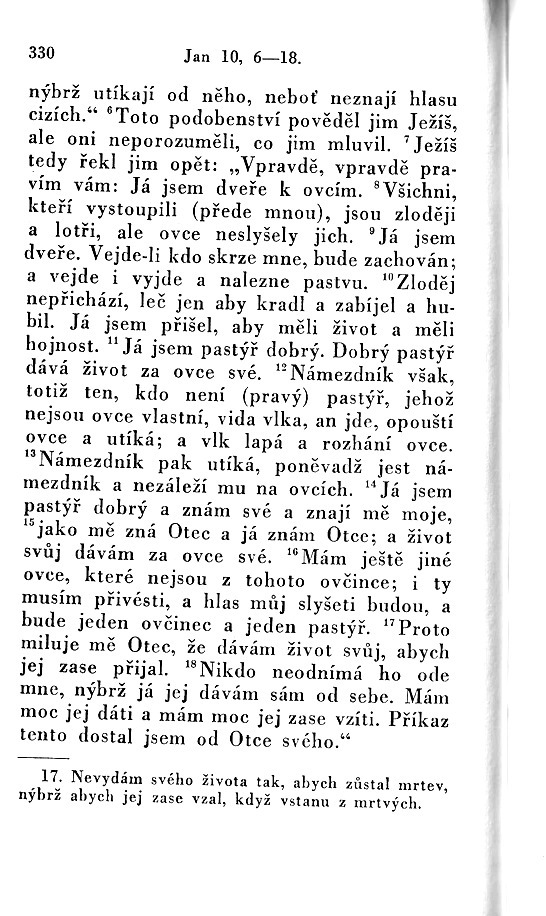 330 Jan 10, 6—18.

nýbrž utíkají od něho, neboť neznají hlasu cizích.“ $^{6}$Toto podobenství pověděl jim Ježíš, ale oni neporozuměli, co jim mluvil. $^{7}$Ježíš tedy řekl jim opět: „Vpravdě, vpravdě pravím vám: Já jsem dveře k ovcím. $^{8}$Všichni, kteří vystoupili (přede mnou), jsou zloději a lotři, ale ovce neslyšely jich. $^{9}$Já jsem dveře. Vejde-li kdo skrze mne, bude zachován; a vejde i vyjde a nalezne pastvu. $^{10}$Zloděj nepřichází, leč jen aby kradl a zabíjel a hubil. Já jsem přišel, aby měli život a měli hojnost. $^{11}$Já jsem pastýř dobrý. Dobrý pastýř dává život za ovce své. $^{12}$Námezdník však, totiž ten, kdo není (pravý) pastýř, jehož nejsou ovce vlastní, vida vlka, an jde, opouští ovce a utíká; a vlk lapá a rozhání ovce. $^{13}$Námezdník pak utíká, poněvadž jest námezdník a nezáleží mu na ovcích. $^{14}$Já jsem pastýř dobrý a znám své a znají mě moje, $^{15}$jako mě zná Otec a já znám Otce; a život svůj dávám za ovce své. $^{16}$Mám ještě jiné ovce, které nejsou z tohoto ovčince; i ty musím přivésti, a hlas můj slyšeti budou, a bude jeden ovčinec a jeden pastýř. $^{17}$Proto miluje mě Otec, že dávám život svůj, abych jej zase přijal. $^{18}$Nikdo neodnímá ho ode mne, nýbrž já jej dávám sám od sebe. Mám moc jej dáti a mám moc jej zase vzíti. Příkaz tento dostal jsem od Otce svého.“

17. Nevydám svého života tak, abych zůstal mrtev, nýbrž abych jej zase vzal, když vstanu z mrtvých.